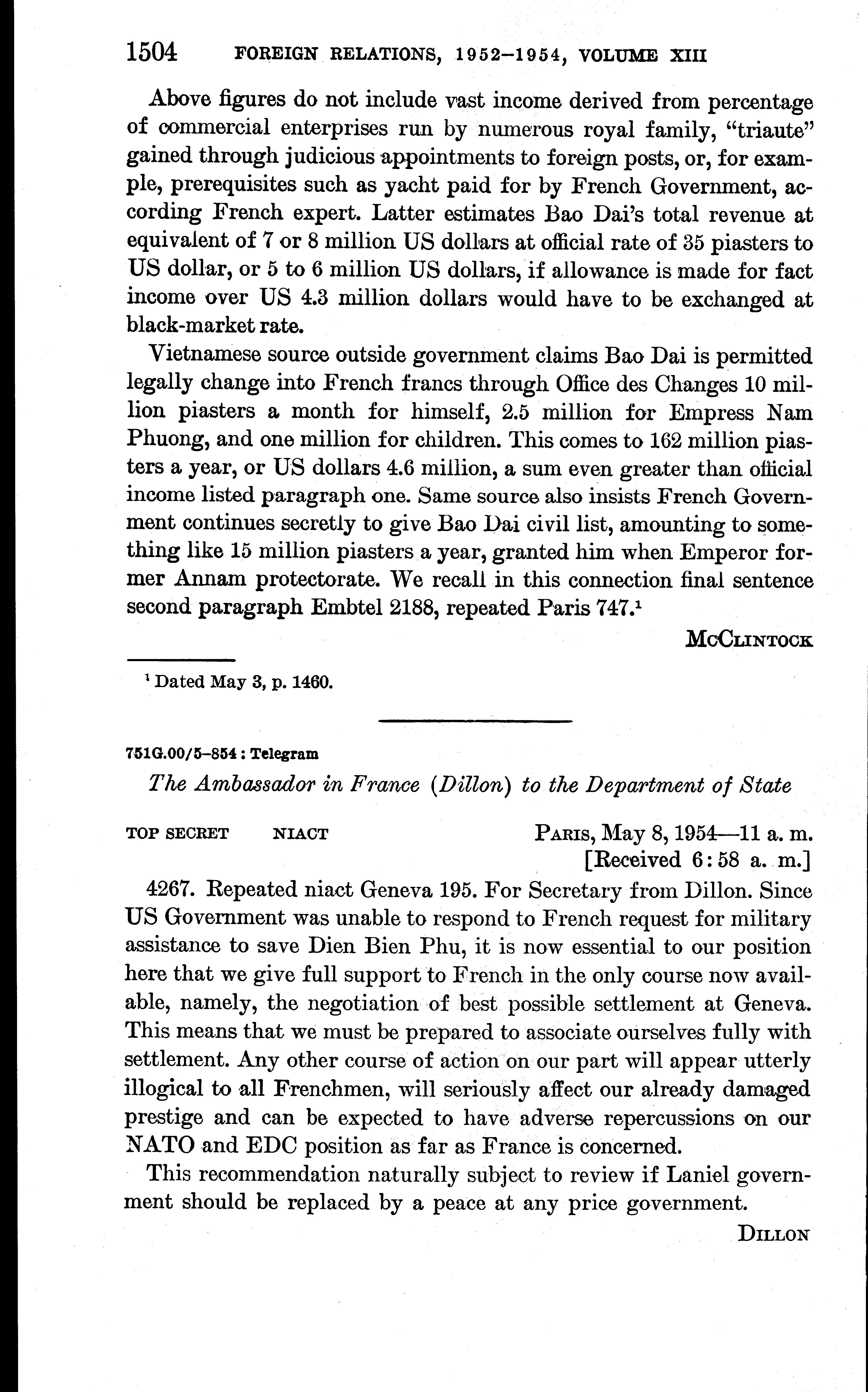 1504 FOREIGN RELATIONS, 1952–1954, VOLUME XIII

Above figures do not include vast income derived from percentage of commercial enterprises run by numerous royal family, "triaute" gained through judicious appointments to foreign posts, or, for example, prerequisites such as yacht paid for by French Government, according French expert. Latter estimates Bao Dai's total revenue at equivalent of 7 or 8 million US dollars at official rate of 35 piasters to US dollar, or 5 to 6 million US dollars, if allowance is made for fact income over US 4.3 million dollars would have to be exchanged at black-market rate.

Vietnamese source outside government claims Bao Dai is permitted legally change into French francs through Office des Changes 10 million piasters a month for himself, 2.5 million for Empress Nam Phuong, and one million for children. This comes to 162 million piasters a year, or US dollars 4.6 million, a sum even greater than official income listed paragraph one. Same source also insists French Government continues secretly to give Bao Dai civil list, amounting to something like 15 million piasters a year, granted him when Emperor former Annam protectorate. We recall in this connection final sentence second paragraph Embtel 2188, repeated Paris 747.$^1$

McClintock

$^1$ Dated May 3, p. 1460.

751G.00/5–854 : Telegram

The Ambassador in France (Dillon) to the Department of State

TOP SECRET NIACT Paris, May 8, 1954—11 a. m.
[Received 6:58 a. m.]

4267. Repeated niact Geneva 195. For Secretary from Dillon. Since US Government was unable to respond to French request for military assistance to save Dien Bien Phu, it is now essential to our position here that we give full support to French in the only course now available, namely, the negotiation of best possible settlement at Geneva. This means that we must be prepared to associate ourselves fully with settlement. Any other course of action on our part will appear utterly illogical to all Frenchmen, will seriously affect our already damaged prestige and can be expected to have adverse repercussions on our NATO and EDC position as far as France is concerned.

This recommendation naturally subject to review if Laniel government should be replaced by a peace at any price government.

Dillon